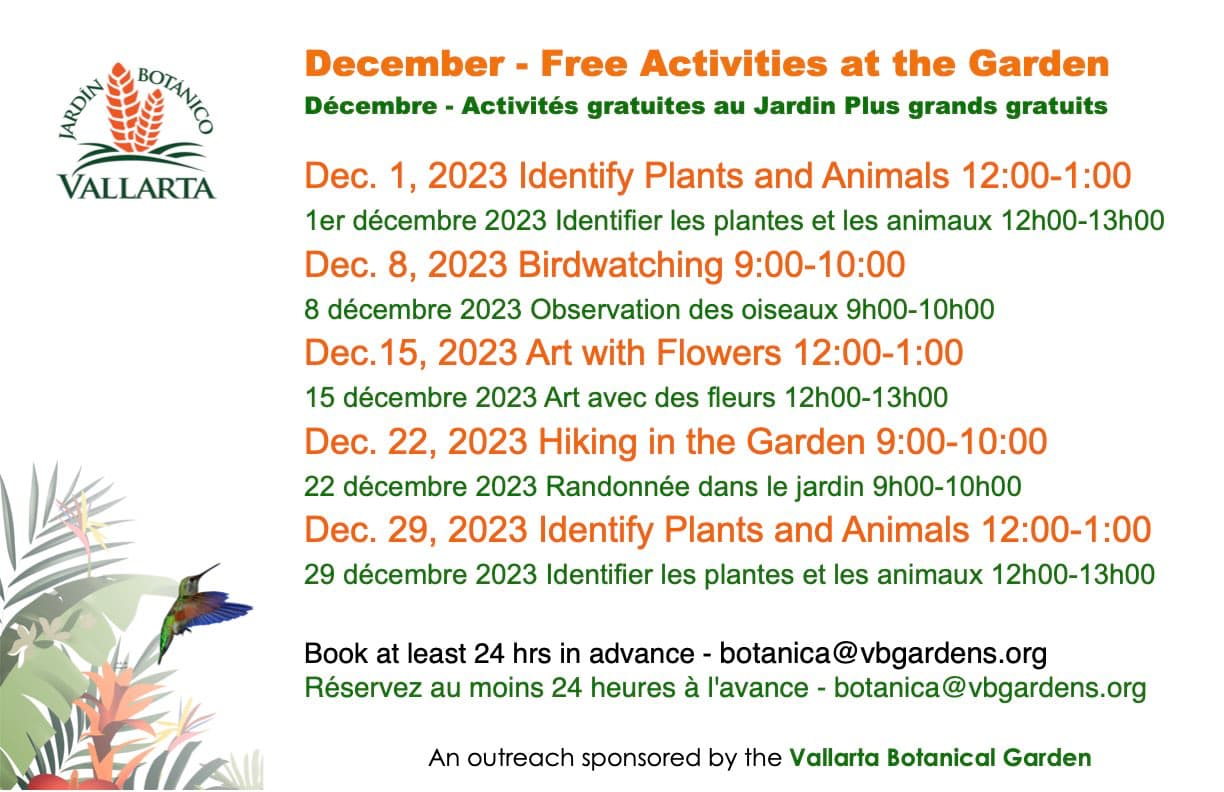 JARDÍN BOTÁNICO
VALLARTA

December - Free Activities at the Garden
Décembre - Activités gratuites au Jardin Plus grands gratuits

Dec. 1, 2023 Identify Plants and Animals 12:00-1:00
1er décembre 2023 Identifier les plantes et les animaux 12h00-13h00
Dec. 8, 2023 Birdwatching 9:00-10:00
8 décembre 2023 Observation des oiseaux 9h00-10h00
Dec.15, 2023 Art with Flowers 12:00-1:00
15 décembre 2023 Art avec des fleurs 12h00-13h00
Dec. 22, 2023 Hiking in the Garden 9:00-10:00
22 décembre 2023 Randonnée dans le jardin 9h00-10h00
Dec. 29, 2023 Identify Plants and Animals 12:00-1:00
29 décembre 2023 Identifier les plantes et les animaux 12h00-13h00

Book at least 24 hrs in advance - botanica@vbgardens.org
Réservez au moins 24 heures à l'avance - botanica@vbgardens.org

An outreach sponsored by the Vallarta Botanical Garden